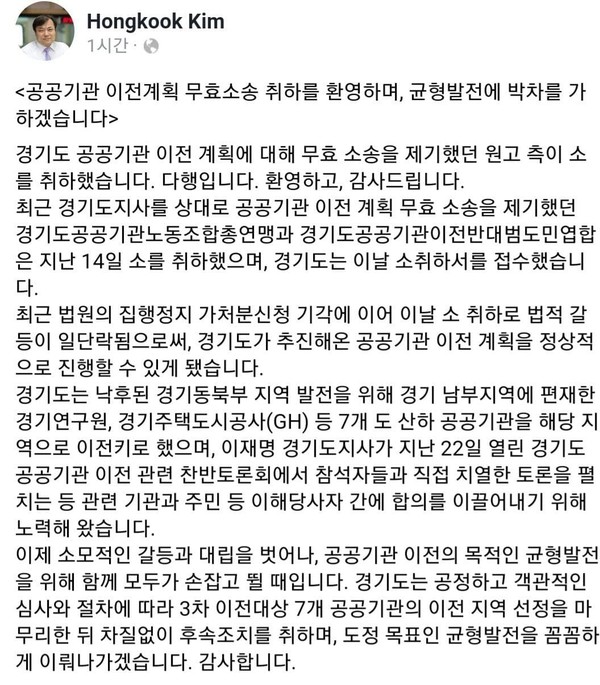 Hongkook Kim
1시간 ·

<공공기관 이전계획 무효소송 취하를 환영하며, 균형발전에 박차를 가하겠습니다>

경기도 공공기관 이전 계획에 대해 무효 소송을 제기했던 원고 측이 소를 취하했습니다. 다행입니다. 환영하고, 감사드립니다.
최근 경기도지사를 상대로 공공기관 이전 계획 무효 소송을 제기했던 경기도공공기관노동조합총연맹과 경기도공공기관이전반대범도민엽합은 지난 14일 소를 취하했으며, 경기도는 이날 소취하서를 접수했습니다.
최근 법원의 집행정지 가처분신청 기각에 이어 이날 소 취하로 법적 갈등이 일단락됨으로써, 경기도가 추진해온 공공기관 이전 계획을 정상적으로 진행할 수 있게 됐습니다.
경기도는 낙후된 경기동북부 지역 발전을 위해 경기 남부지역에 편재한 경기연구원, 경기주택도시공사(GH) 등 7개 도 산하 공공기관을 해당 지역으로 이전키로 했으며, 이재명 경기도지사가 지난 22일 열린 경기도 공공기관 이전 관련 찬반토론회에서 참석자들과 직접 치열한 토론을 펼치는 등 관련 기관과 주민 등 이해당사자 간에 합의를 이끌어내기 위해 노력해 왔습니다.
이제 소모적인 갈등과 대립을 벗어나, 공공기관 이전의 목적인 균형발전을 위해 함께 모두가 손잡고 뛸 때입니다. 경기도는 공정하고 객관적인 심사와 절차에 따라 3차 이전대상 7개 공공기관의 이전 지역 선정을 마무리한 뒤 차질없이 후속조치를 취하며, 도정 목표인 균형발전을 꼼꼼하게 이뤄나가겠습니다. 감사합니다.